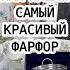 САМЫЙ
КРАСИВЫЙ
ФАРФОР